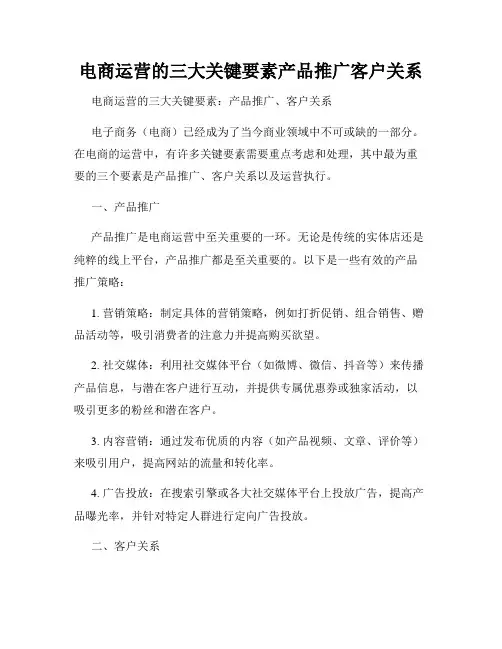 电商运营的三大关键要素产品推广客户关系

电商运营的三大关键要素：产品推广、客户关系

电子商务（电商）已经成为了当今商业领域中不可或缺的一部分。在电商的运营中，有许多关键要素需要重点考虑和处理，其中最为重要的三个要素是产品推广、客户关系以及运营执行。

一、产品推广

产品推广是电商运营中至关重要的一环。无论是传统的实体店还是纯粹的线上平台，产品推广都是至关重要的。以下是一些有效的产品推广策略：

1. 营销策略：制定具体的营销策略，例如打折促销、组合销售、赠品活动等，吸引消费者的注意力并提高购买欲望。

2. 社交媒体：利用社交媒体平台（如微博、微信、抖音等）来传播产品信息，与潜在客户进行互动，并提供专属优惠券或独家活动，以吸引更多的粉丝和潜在客户。

3. 内容营销：通过发布优质的内容（如产品视频、文章、评价等）来吸引用户，提高网站的流量和转化率。

4. 广告投放：在搜索引擎或各大社交媒体平台上投放广告，提高产品曝光率，并针对特定人群进行定向广告投放。

二、客户关系